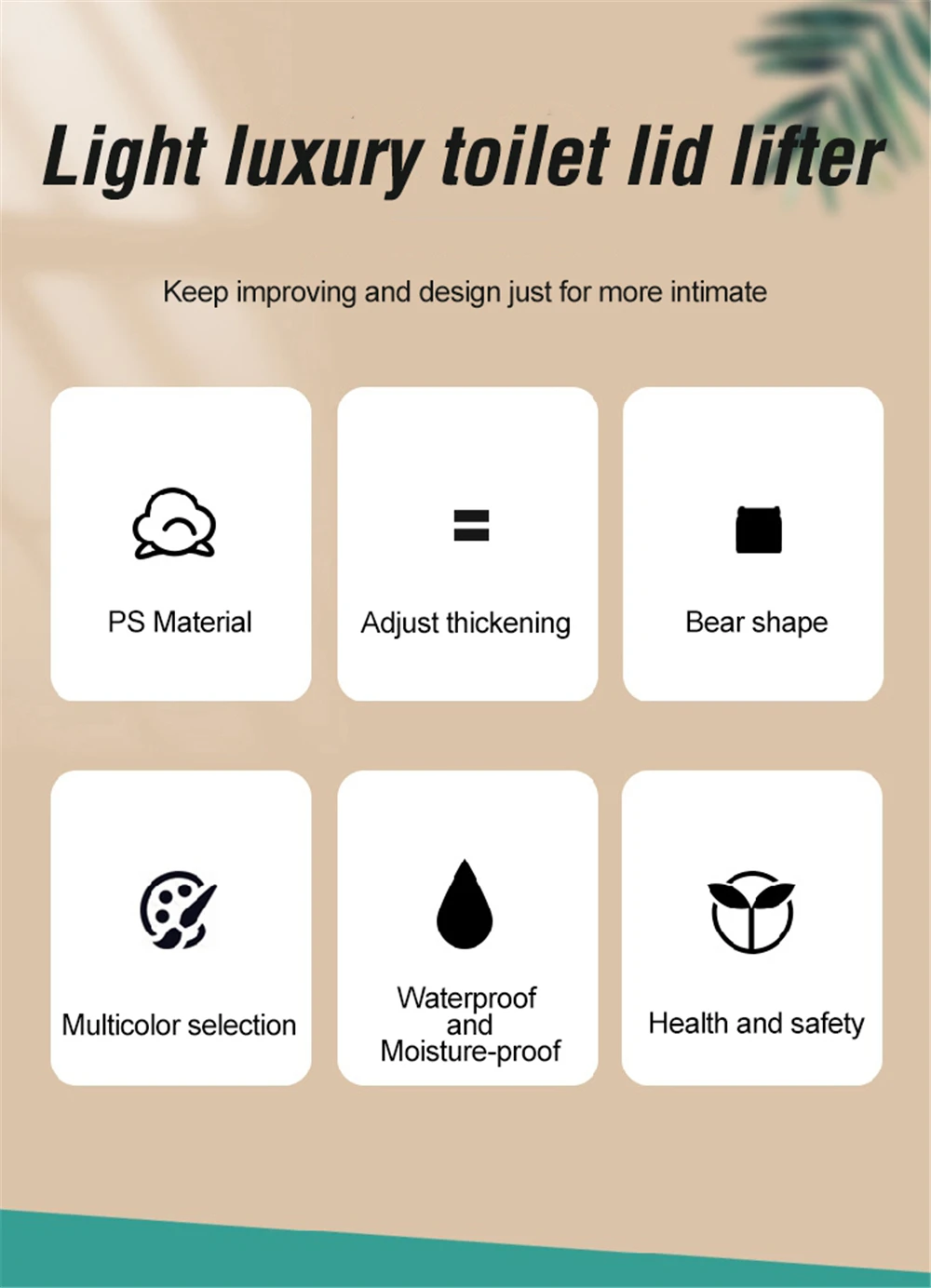 Light luxury toilet lid lifter

Keep improving and design just for more intimate

PS Material

Adjust thickening

Bear shape

Multicolor selection

Waterproof
and
Moisture-proof

Health and safety